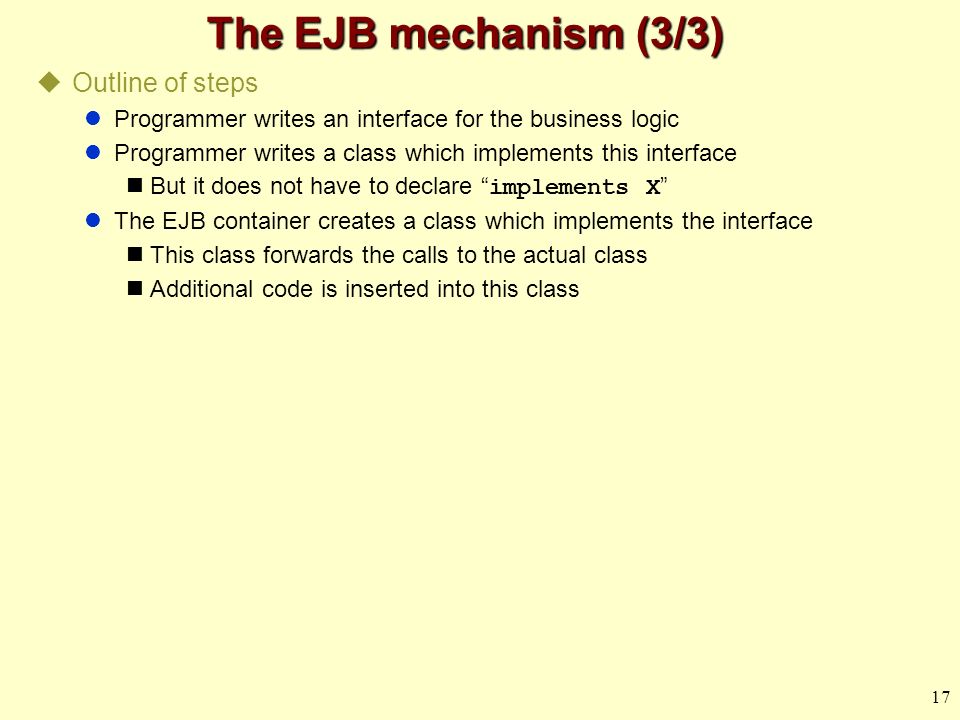 The EJB mechanism (3/3)

Outline of steps

Programmer writes an interface for the business logic

Programmer writes a class which implements this interface

But it does not have to declare “implements X”

The EJB container creates a class which implements the interface

This class forwards the calls to the actual class

Additional code is inserted into this class

17